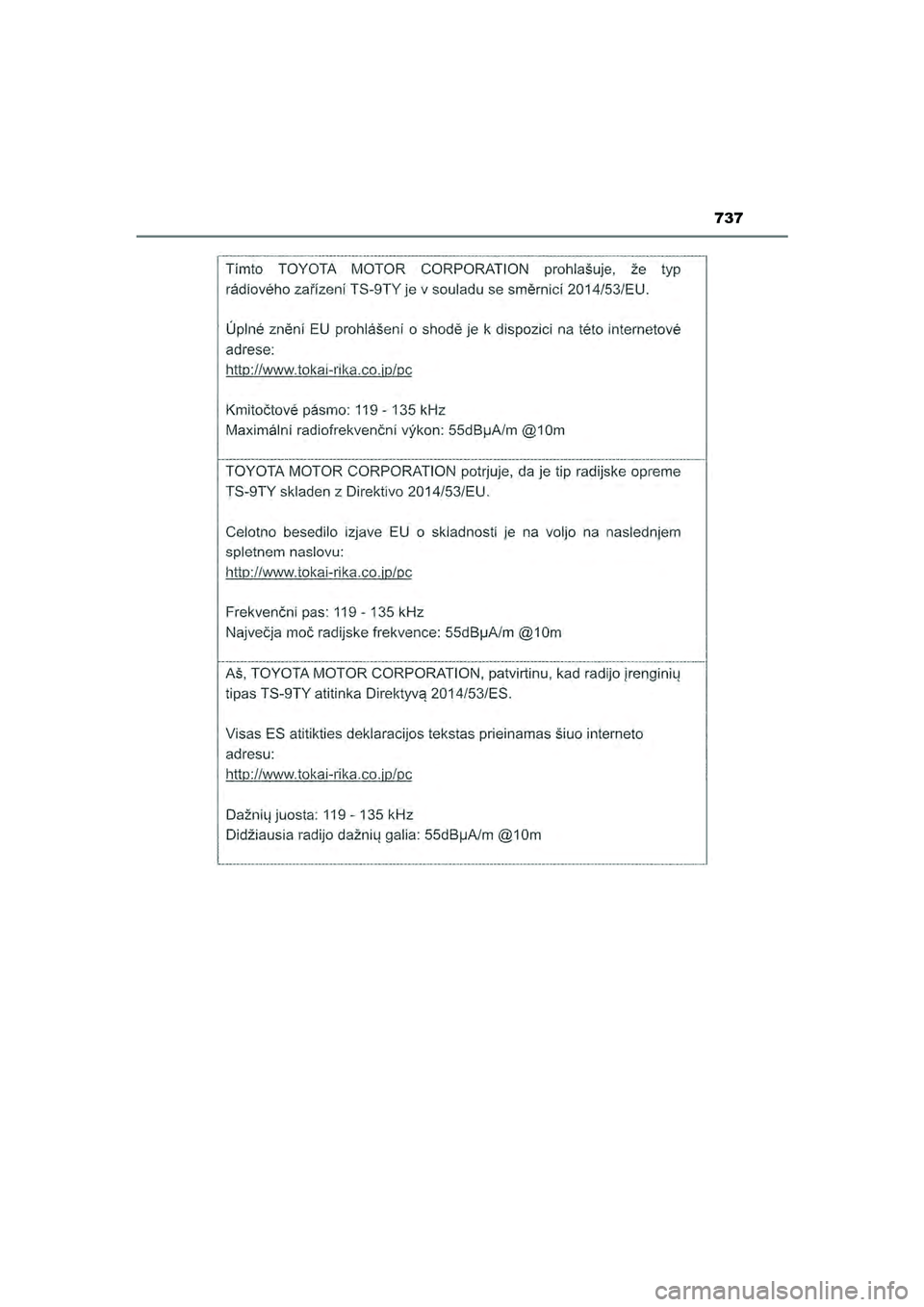 737

Tímto TOYOTA MOTOR CORPORATION prohlašuje, že typ rádiového zařízení TS-9TY je v souladu se směrnicí 2014/53/EU.

Úplné znění EU prohlášení o shodě je k dispozici na této internetové adrese:
http://www.tokai-rika.co.jp/pc

Kmitočtové pásmo: 119 - 135 kHz
Maximální radiofrekvenční výkon: 55dBµA/m @10m

TOYOTA MOTOR CORPORATION potrjuje, da je tip radijske opreme TS-9TY skladen z Direktivo 2014/53/EU.

Celotno besedilo izjave EU o skladnosti je na voljo na naslednjem spletnem naslovu:
http://www.tokai-rika.co.jp/pc

Frekvenčni pas: 119 - 135 kHz
Največja moč radijske frekvence: 55dBµA/m @10m

Aš, TOYOTA MOTOR CORPORATION, patvirtinu, kad radijo įrenginių tipas TS-9TY atitinka Direktyvą 2014/53/ES.

Visas ES atitikties deklaracijos tekstas prieinamas šiuo interneto adresu:
http://www.tokai-rika.co.jp/pc

Dažnių juosta: 119 - 135 kHz
Didžiausia radijo dažnių galia: 55dBµA/m @10m

carmanualsonline.info